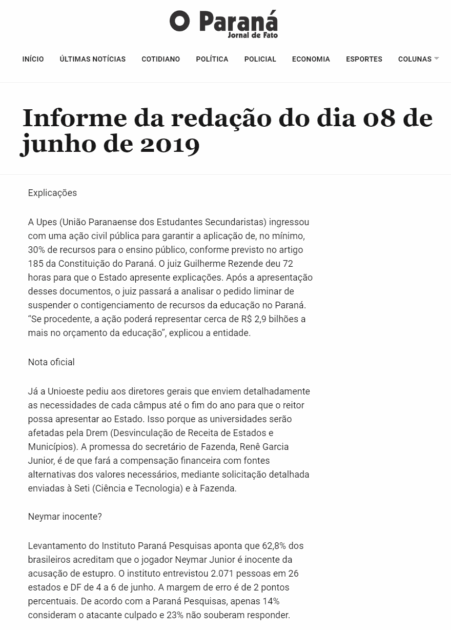 O Paraná
Jornal de Fato

INÍCIO ÚLTIMAS NOTÍCIAS COTIDIANO POLÍTICA POLICIAL ECONOMIA ESPORTES COLUNAS

Informe da redação do dia 08 de junho de 2019

Explicações

A Upes (União Paranaense dos Estudantes Secundaristas) ingressou com uma ação civil pública para garantir a aplicação de, no mínimo, 30% de recursos para o ensino público, conforme previsto no artigo 185 da Constituição do Paraná. O juiz Guilherme Rezende deu 72 horas para que o Estado apresente explicações. Após a apresentação desses documentos, o juiz passará a analisar o pedido liminar de suspender o contigenciamento de recursos da educação no Paraná. "Se procedente, a ação poderá representar cerca de R$ 2,9 bilhões a mais no orçamento da educação", explicou a entidade.

Nota oficial

Já a Unioeste pediu aos diretores gerais que enviem detalhadamente as necessidades de cada câmpus até o fim do ano para que o reitor possa apresentar ao Estado. Isso porque as universidades serão afetadas pela Drem (Desvinculação de Receita de Estados e Municípios). A promessa do secretário de Fazenda, Renê Garcia Junior, é de que fará a compensação financeira com fontes alternativas dos valores necessários, mediante solicitação detalhada enviadas à Seti (Ciência e Tecnologia) e à Fazenda.

Neymar inocente?

Levantamento do Instituto Paraná Pesquisas aponta que 62,8% dos brasileiros acreditam que o jogador Neymar Junior é inocente da acusação de estupro. O instituto entrevistou 2.071 pessoas em 26 estados e DF de 4 a 6 de junho. A margem de erro é de 2 pontos percentuais. De acordo com a Paraná Pesquisas, apenas 14% consideram o atacante culpado e 23% não souberam responder.